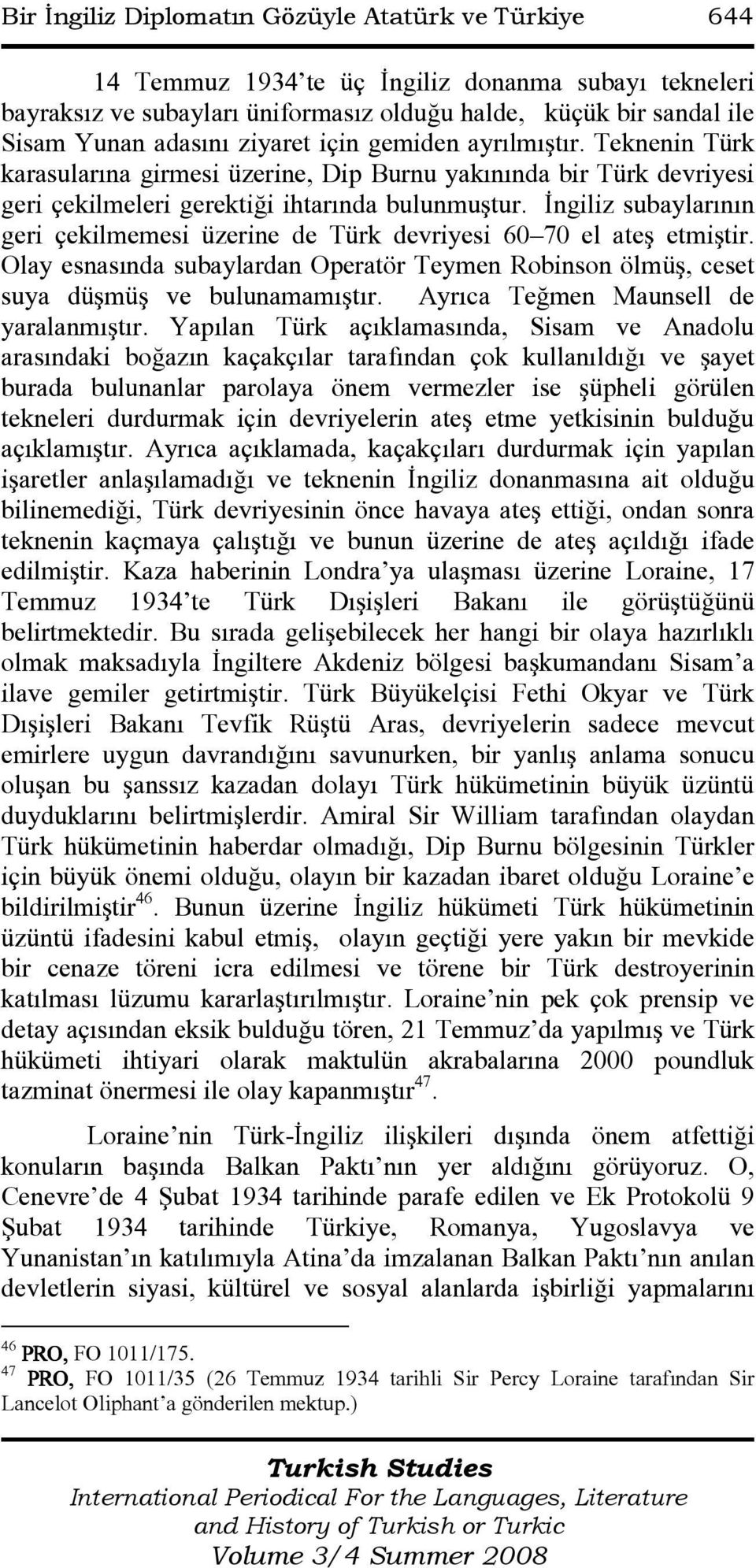 Bir İngiliz Diplomatın Gözüyle Atatürk ve Türkiye 644

14 Temmuz 1934'te üç İngiliz donanma subayı tekneleri bayraksız ve subayları üniformasız olduğu halde, küçük bir sandal ile Sisam Yunan adasını ziyaret için gemiden ayrılmıştır. Teknenin Türk karasularına girmesi üzerine, Dip Burnu yakınında bir Türk devriyesi geri çekilmeleri gerektiği ihtarında bulunmuştur. İngiliz subaylarının geri çekilmemesi üzerine de Türk devriyesi 60–70 el ateş etmiştir. Olay esnasında subaylardan Operatör Teymen Robinson ölmüş, ceset suya düşmüş ve bulunamamıştır. Ayrıca Teğmen Maunsell de yaralanmıştır. Yapılan Türk açıklamasında, Sisam ve Anadolu arasındaki boğazın kaçakçılar tarafından çok kullanıldığı ve şayet burada bulunanlar parolaya önem vermezler ise şüpheli görülen tekneleri durdurmak için devriyelerin ateş etme yetkisinin bulduğu açıklamıştır. Ayrıca açıklamada, kaçakçıları durdurmak için yapılan işaretler anlaşılamadığı ve teknenin İngiliz donanmasına ait olduğu bilinemediği, Türk devriyesinin önce havaya ateş ettiği, ondan sonra teknenin kaçmaya çalıştığı ve bunun üzerine de ateş açıldığı ifade edilmiştir. Kaza haberinin Londra'ya ulaşması üzerine Loraine, 17 Temmuz 1934'te Türk Dışişleri Bakanı ile görüştüğünü belirtmektedir. Bu sırada gelişebilecek her hangi bir olaya hazırlıklı olmak maksadıyla İngiltere Akdeniz bölgesi başkumandanı Sisam'a ilave gemiler getirtmiştir. Türk Büyükelçisi Fethi Okyar ve Türk Dışişleri Bakanı Tevfik Rüştü Aras, devriyelerin sadece mevcut emirlere uygun davrandığını savunurken, bir yanlış anlama sonucu oluşan bu şanssız kazadan dolayı Türk hükümetinin büyük üzüntü duyduklarını belirtmişlerdir. Amiral Sir William tarafından olaydan Türk hükümetinin haberdar olmadığı, Dip Burnu bölgesinin Türkler için büyük önemi olduğu, olayın bir kazadan ibaret olduğu Loraine'e bildirilmiştir$^{46}$. Bunun üzerine İngiliz hükümeti Türk hükümetinin üzüntü ifadesini kabul etmiş, olayın geçtiği yere yakın bir mevkide bir cenaze töreni icra edilmesi ve törene bir Türk destroyerinin katılması lüzumu kararlaştırılmıştır. Loraine'nin pek çok prensip ve detay açısından eksik bulduğu tören, 21 Temmuz'da yapılmış ve Türk hükümeti ihtiyari olarak maktulün akrabalarına 2000 poundluk tazminat önermesi ile olay kapanmıştır$^{47}$.

Loraine'nin Türk-İngiliz ilişkileri dışında önem atfettiği konuların başında Balkan Paktı'nın yer aldığını görüyoruz. O, Cenevre'de 4 Şubat 1934 tarihinde parafe edilen ve Ek Protokolü 9 Şubat 1934 tarihinde Türkiye, Romanya, Yugoslavya ve Yunanistan'ın katılımıyla Atina'da imzalanan Balkan Paktı'nın anılan devletlerin siyasi, kültürel ve sosyal alanlarda işbirliği yapmalarını

$^{46}$ PRO, FO 1011/175.
$^{47}$ PRO, FO 1011/35 (26 Temmuz 1934 tarihli Sir Percy Loraine tarafından Sir Lancelot Oliphant'a gönderilen mektup.)

Turkish Studies
International Periodical For the Languages, Literature and History of Turkish or Turkic
Volume 3/4 Summer 2008